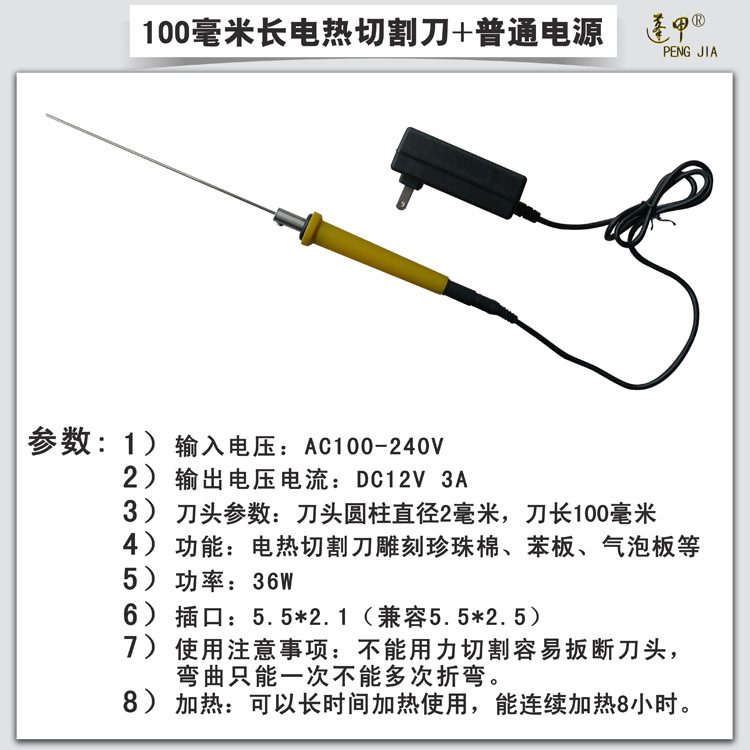 100毫米长电热切割刀+普通电源

蓬甲®
PENG JIA

参数：1）输入电压：AC100-240V
2）输出电压电流：DC12V 3A
3）刀头参数：刀头圆柱直径2毫米，刀长100毫米
4）功能：电热切割刀雕刻珍珠棉、苯板、气泡板等
5）功率：36W
6）插口：5.5*2.1（兼容5.5*2.5）
7）使用注意事项：不能用力切割容易扳断刀头，弯曲只能一次不能多次折弯。
8）加热：可以长时间加热使用，能连续加热8小时。